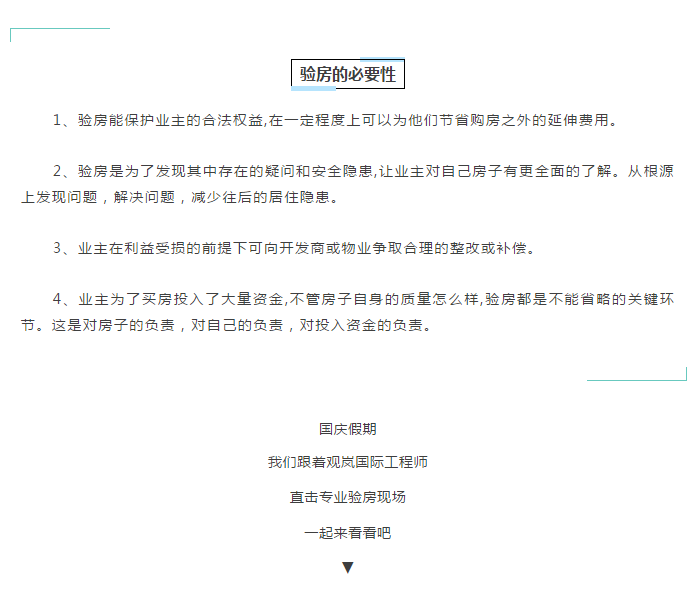 验房的必要性

1、验房能保护业主的合法权益,在一定程度上可以为他们节省购房之外的延伸费用。

2、验房是为了发现其中存在的疑问和安全隐患,让业主对自己房子有更全面的了解。从根源上发现问题，解决问题，减少往后的居住隐患。

3、业主在利益受损的前提下可向开发商或物业争取合理的整改或补偿。

4、业主为了买房投入了大量资金,不管房子自身的质量怎么样,验房都是不能省略的关键环节。这是对房子的负责，对自己的负责，对投入资金的负责。

国庆假期

我们跟着观岚国际工程师

直击专业验房现场

一起来看看吧

▼